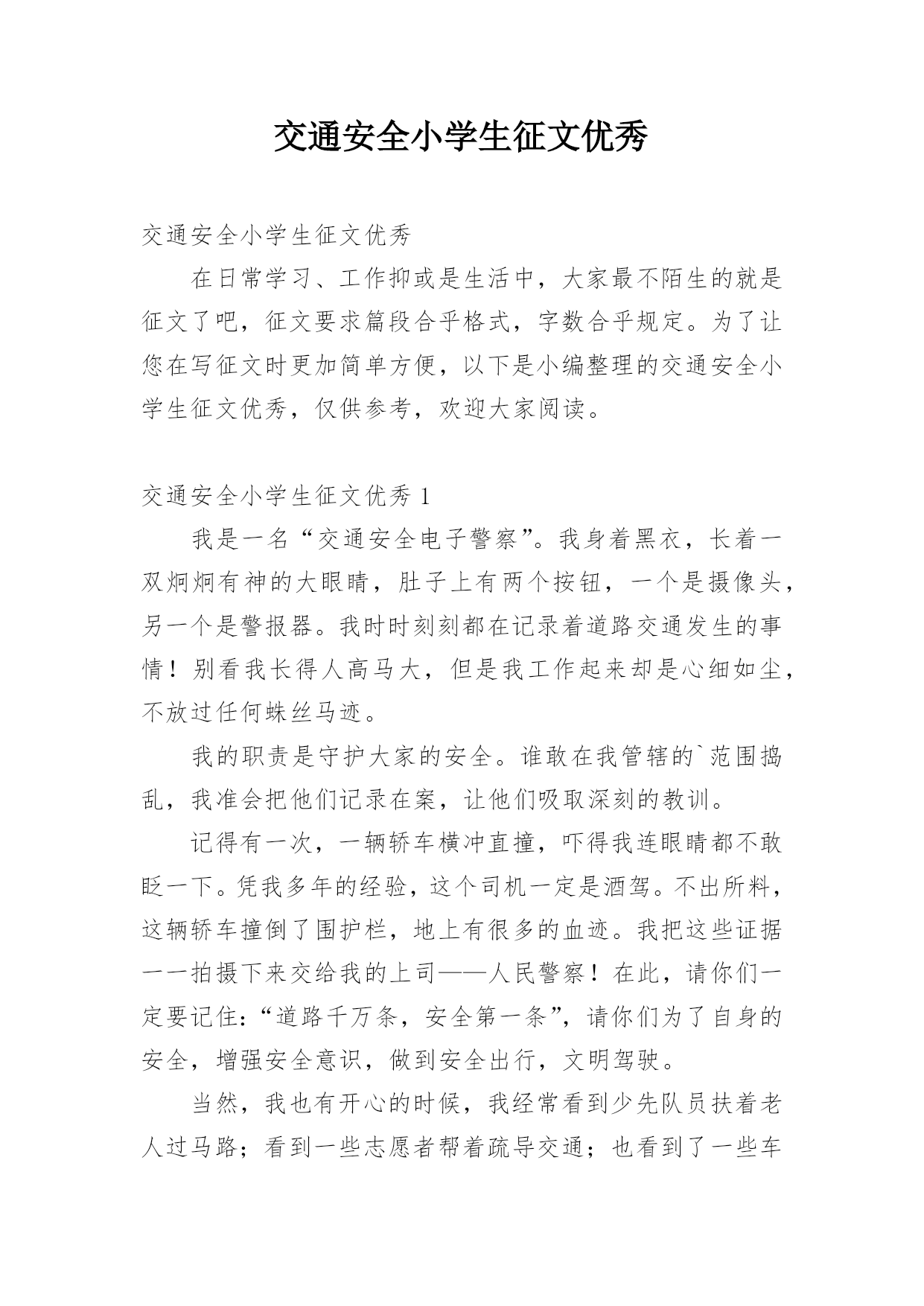 交通安全小学生征文优秀

交通安全小学生征文优秀

在日常学习、工作抑或是生活中，大家最不陌生的就是征文了吧，征文要求篇段合乎格式，字数合乎规定。为了让您在写征文时更加简单方便，以下是小编整理的交通安全小学生征文优秀，仅供参考，欢迎大家阅读。

交通安全小学生征文优秀 1

我是一名“交通安全电子警察”。我身着黑衣，长着一双炯炯有神的大眼睛，肚子上有两个按钮，一个是摄像头，另一个是警报器。我时时刻刻都在记录着道路交通发生的事情！别看我长得人高马大，但是我工作起来却是心细如尘，不放过任何蛛丝马迹。

我的职责是守护大家的安全。谁敢在我管辖的`范围捣乱，我准会把他们记录在案，让他们吸取深刻的教训。

记得有一次，一辆轿车横冲直撞，吓得我连眼睛都不敢眨一下。凭我多年的经验，这个司机一定是酒驾。不出所料，这辆轿车撞倒了围护栏，地上有很多的血迹。我把这些证据一一拍摄下来交给我的上司——人民警察！在此，请你们一定要记住：“道路千万条，安全第一条”，请你们为了自身的安全，增强安全意识，做到安全出行，文明驾驶。

当然，我也有开心的时候，我经常看到少先队员扶着老人过马路；看到一些志愿者帮着疏导交通；也看到了一些车